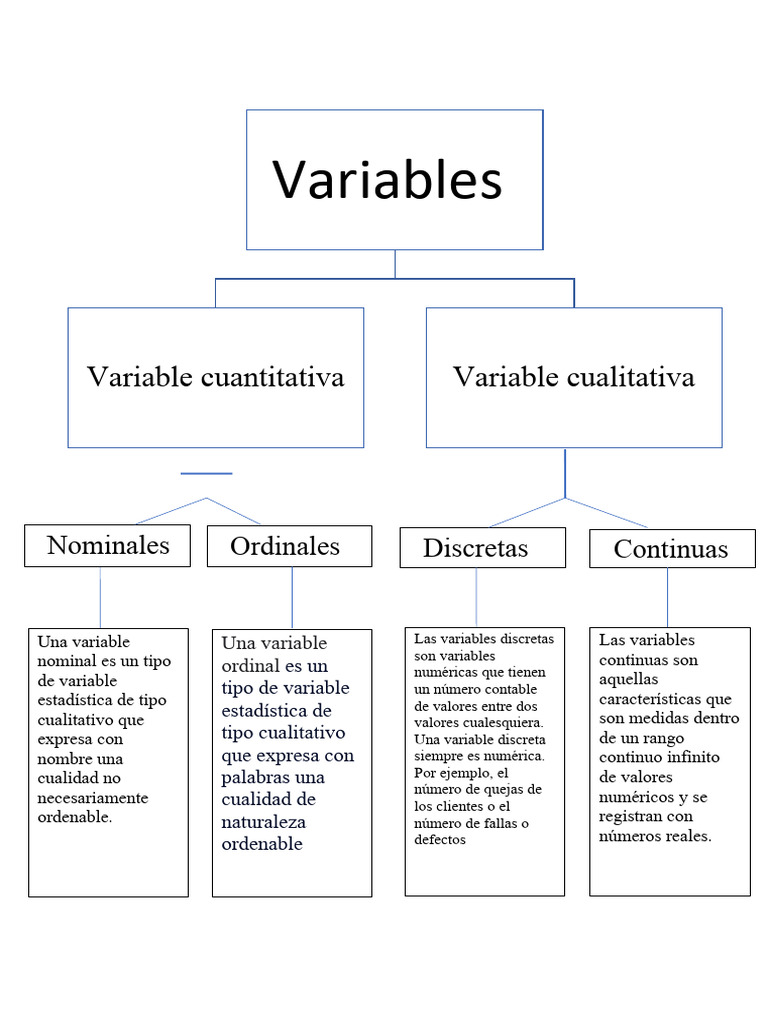 Variables

Variable cuantitativa

Variable cualitativa

Nominales

Ordinales

Discretas

Continuas

Una variable nominal es un tipo de variable estadística de tipo cualitativo que expresa con nombre una cualidad no necesariamente ordenable.

Una variable ordinal es un tipo de variable estadística de tipo cualitativo que expresa con palabras una cualidad de naturaleza ordenable

Las variables discretas son variables numéricas que tienen un número contable de valores entre dos valores cualesquiera. Una variable discreta siempre es numérica. Por ejemplo, el número de quejas de los clientes o el número de fallas o defectos

Las variables continuas son aquellas características que son medidas dentro de un rango continuo infinito de valores numéricos y se registran con números reales.